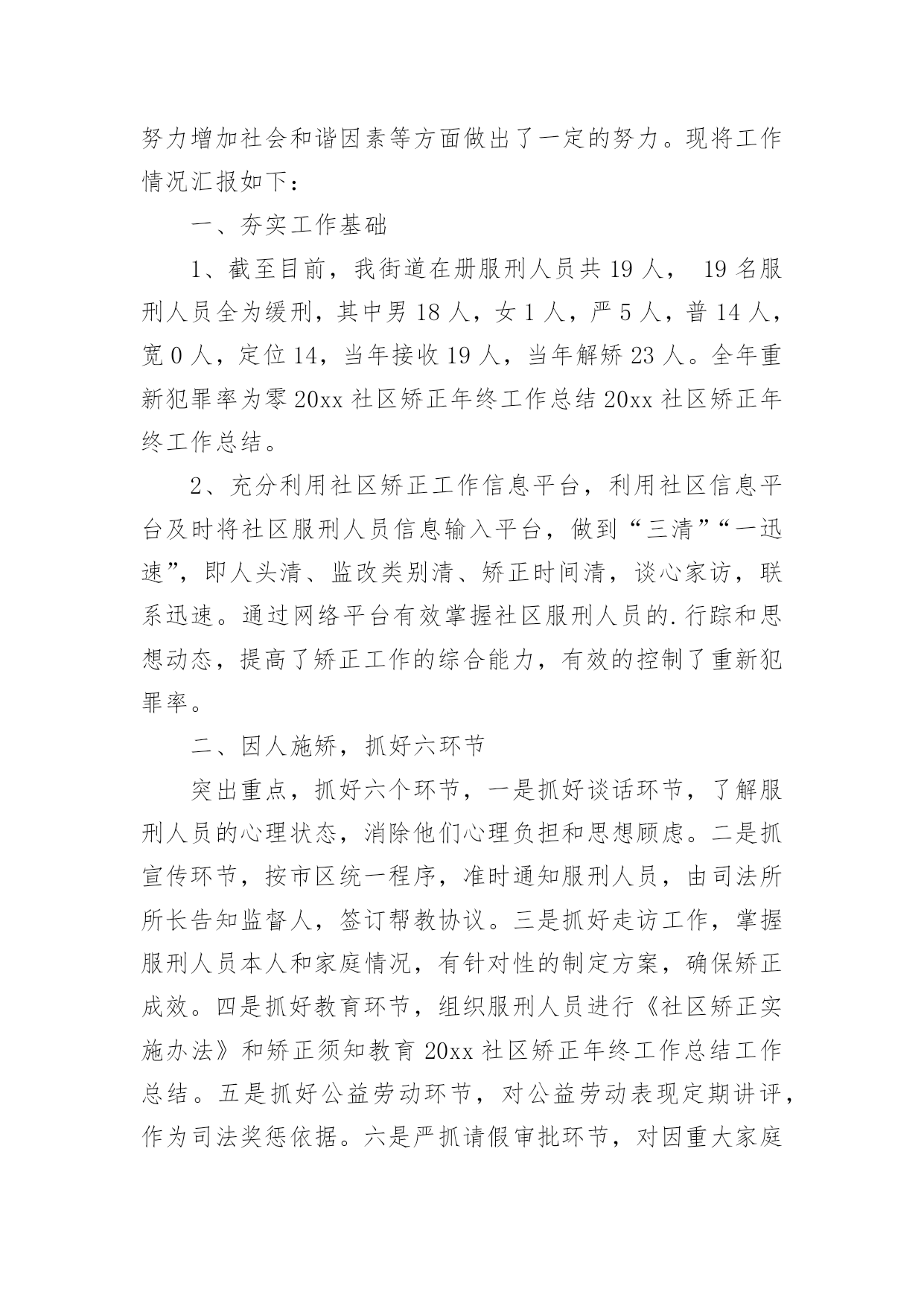 努力增加社会和谐因素等方面做出了一定的努力。现将工作情况汇报如下：

一、夯实工作基础

1、截至目前，我街道在册服刑人员共 19 人， 19 名服刑人员全为缓刑，其中男 18 人，女 1 人，严 5 人，普 14 人，宽 0 人，定位 14，当年接收 19 人，当年解矫 23 人。全年重新犯罪率为零 20xx 社区矫正年终工作总结 20xx 社区矫正年终工作总结。

2、充分利用社区矫正工作信息平台，利用社区信息平台及时将社区服刑人员信息输入平台，做到“三清”“一迅速”，即人头清、监改类别清、矫正时间清，谈心家访，联系迅速。通过网络平台有效掌握社区服刑人员的.行踪和思想动态，提高了矫正工作的综合能力，有效的控制了重新犯罪率。

二、因人施矫，抓好六环节

突出重点，抓好六个环节，一是抓好谈话环节，了解服刑人员的心理状态，消除他们心理负担和思想顾虑。二是抓宣传环节，按市区统一程序，准时通知服刑人员，由司法所所长告知监督人，签订帮教协议。三是抓好走访工作，掌握服刑人员本人和家庭情况，有针对性的制定方案，确保矫正成效。四是抓好教育环节，组织服刑人员进行《社区矫正实施办法》和矫正须知教育 20xx 社区矫正年终工作总结工作总结。五是抓好公益劳动环节，对公益劳动表现定期讲评，作为司法奖惩依据。六是严抓请假审批环节，对因重大家庭